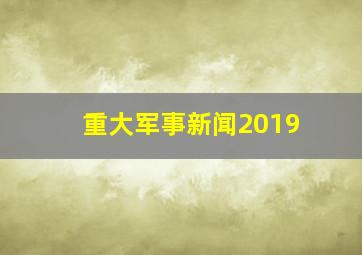 重大军事新闻2019